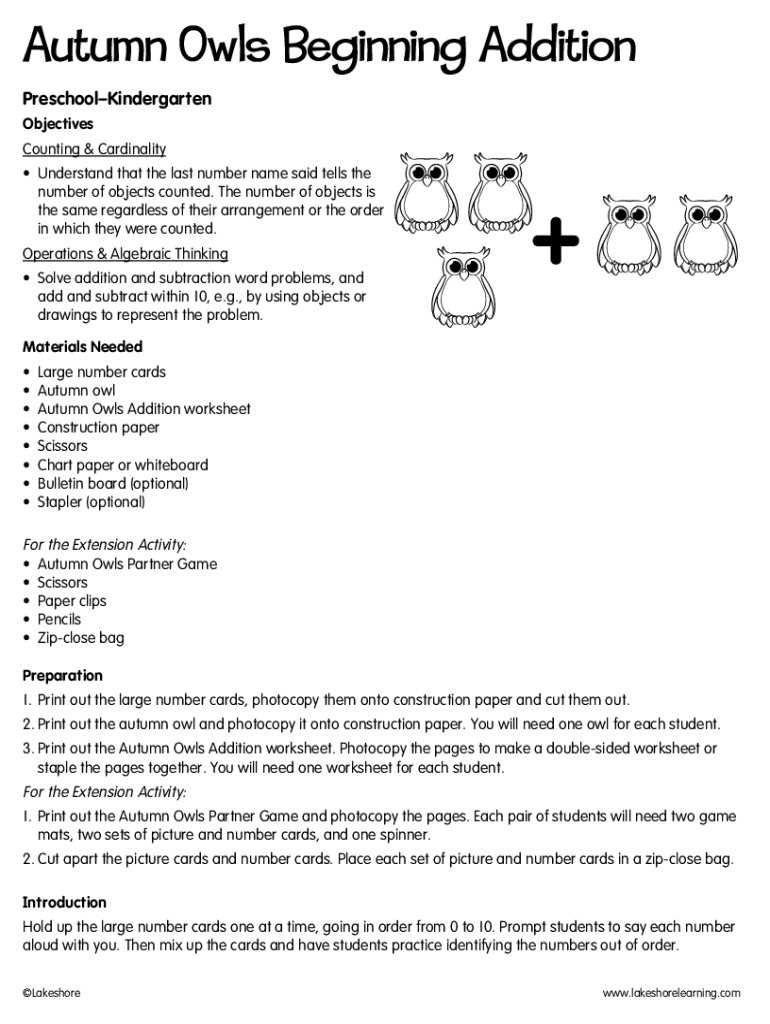 Autumn Owls Beginning Addition

Preschool–Kindergarten

Objectives

Counting & Cardinality

• Understand that the last number name said tells the number of objects counted. The number of objects is the same regardless of their arrangement or the order in which they were counted.

Operations & Algebraic Thinking

• Solve addition and subtraction word problems, and add and subtract within 10, e.g., by using objects or drawings to represent the problem.

+

Materials Needed

• Large number cards
• Autumn owl
• Autumn Owls Addition worksheet
• Construction paper
• Scissors
• Chart paper or whiteboard
• Bulletin board (optional)
• Stapler (optional)

For the Extension Activity:
• Autumn Owls Partner Game
• Scissors
• Paper clips
• Pencils
• Zip-close bag

Preparation

1. Print out the large number cards, photocopy them onto construction paper and cut them out.
2. Print out the autumn owl and photocopy it onto construction paper. You will need one owl for each student.
3. Print out the Autumn Owls Addition worksheet. Photocopy the pages to make a double-sided worksheet or staple the pages together. You will need one worksheet for each student.

For the Extension Activity:
1. Print out the Autumn Owls Partner Game and photocopy the pages. Each pair of students will need two game mats, two sets of picture and number cards, and one spinner.
2. Cut apart the picture cards and number cards. Place each set of picture and number cards in a zip-close bag.

Introduction

Hold up the large number cards one at a time, going in order from 0 to 10. Prompt students to say each number aloud with you. Then mix up the cards and have students practice identifying the numbers out of order.

©Lakeshore www.lakeshorelearning.com